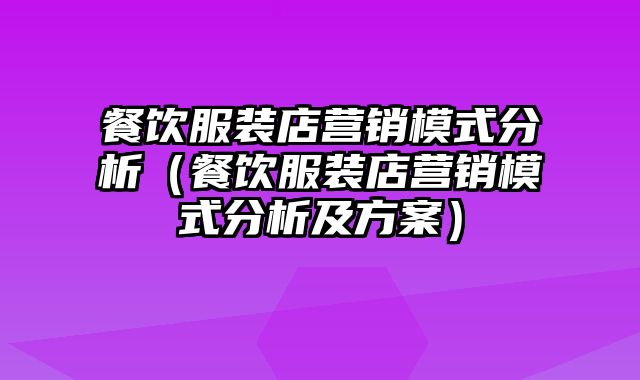 餐饮服装店营销模式分析（餐饮服装店营销模式分析及方案）